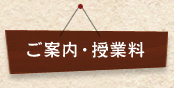 ご案内・授業料